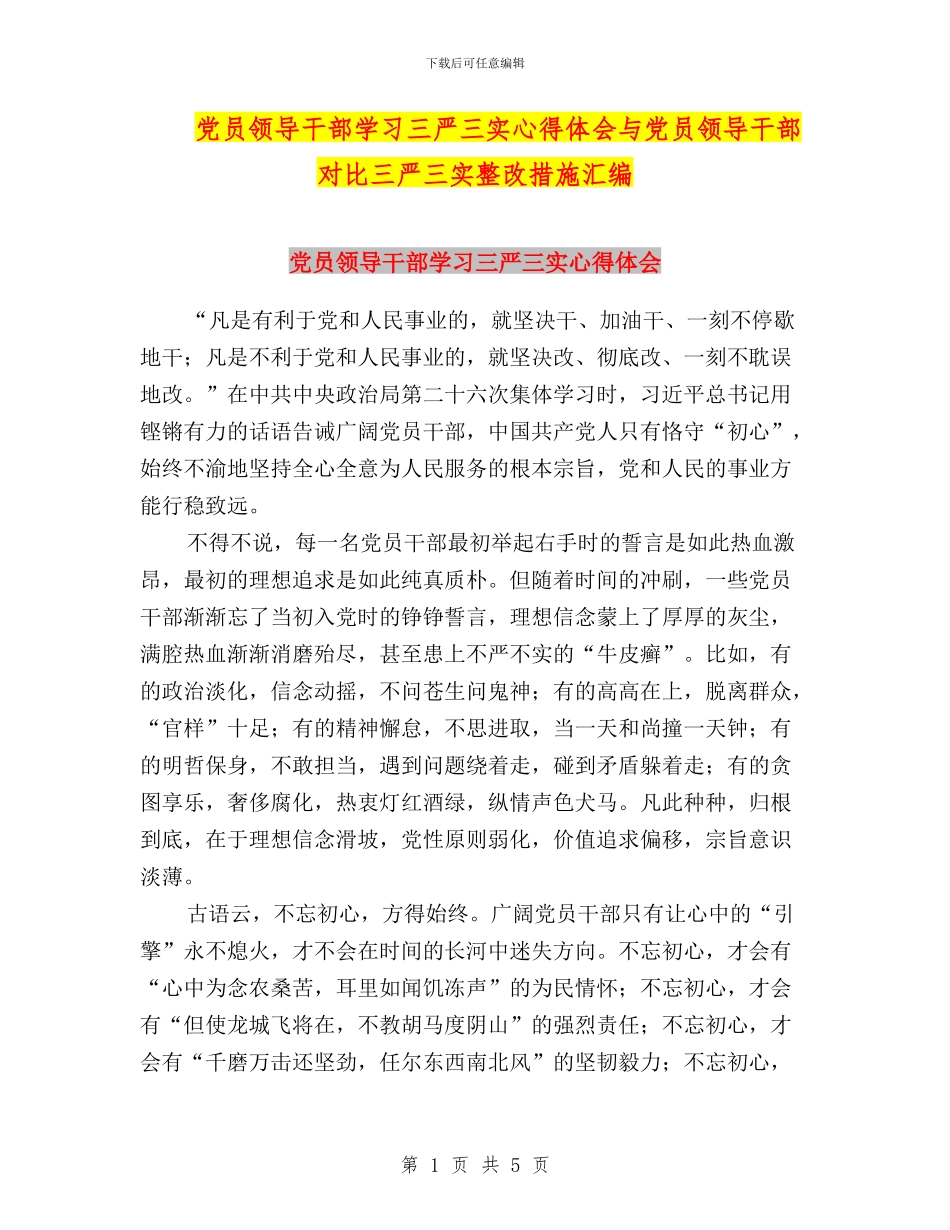 下载后可任意编辑

党员领导干部学习三严三实心得体会与党员领导干部对比三严三实整改措施汇编

党员领导干部学习三严三实心得体会

“凡是有利于党和人民事业的，就坚决干、加油干、一刻不停歇地干；凡是不利于党和人民事业的，就坚决改、彻底改、一刻不耽误地改。”在中共中央政治局第二十六次集体学习时，习近平总书记用铿锵有力的话语告诫广阔党员干部，中国共产党人只有恪守“初心”，始终不渝地坚持全心全意为人民服务的根本宗旨，党和人民的事业方能行稳致远。

不得不说，每一名党员干部最初举起右手时的誓言是如此热血激昂，最初的理想追求是如此纯真质朴。但随着时间的冲刷，一些党员干部渐渐忘了当初入党时的铮铮誓言，理想信念蒙上了厚厚的灰尘，满腔热血渐渐消磨殆尽，甚至患上不严不实的“牛皮癣”。比如，有的政治淡化，信念动摇，不问苍生问鬼神；有的高高在上，脱离群众，“官样”十足；有的精神懈怠，不思进取，当一天和尚撞一天钟；有的明哲保身，不敢担当，遇到问题绕着走，碰到矛盾躲着走；有的贪图享乐，奢侈腐化，热衷灯红酒绿，纵情声色犬马。凡此种种，归根到底，在于理想信念滑坡，党性原则弱化，价值追求偏移，宗旨意识淡薄。

古语云，不忘初心，方得始终。广阔党员干部只有让心中的“引擎”永不熄火，才不会在时间的长河中迷失方向。不忘初心，才会有“心中为念农桑苦，耳里如闻饥冻声”的为民情怀；不忘初心，才会有“但使龙城飞将在，不教胡马度阴山”的强烈责任；不忘初心，才会有“千磨万击还坚劲，任尔东西南北风”的坚韧毅力；不忘初心，

第 1 页 共 5 页